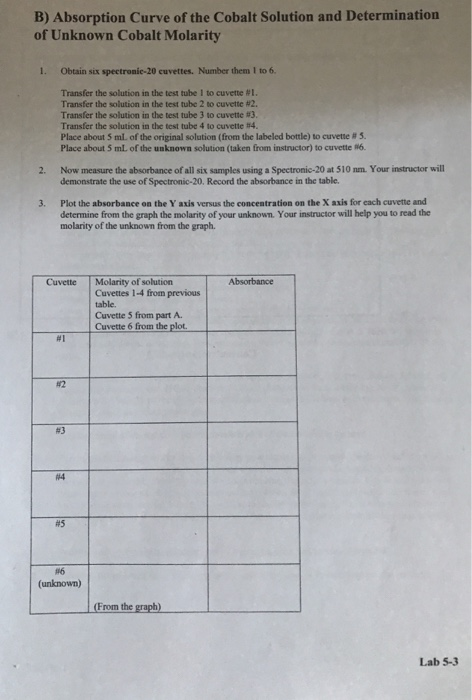 B) Absorption Curve of the Cobalt Solution and Determination of Unknown Cobalt Molarity

1. Obtain six spectronic-20 cuvettes. Number them 1 to 6.

Transfer the solution in the test tube 1 to cuvette #1.
Transfer the solution in the test tube 2 to cuvette #2.
Transfer the solution in the test tube 3 to cuvette #3.
Transfer the solution in the test tube 4 to cuvette #4.
Place about 5 mL of the original solution (from the labeled bottle) to cuvette # 5.
Place about 5 mL of the unknown solution (taken from instructor) to cuvette #6.

2. Now measure the absorbance of all six samples using a Spectronic-20 at 510 nm. Your instructor will demonstrate the use of Spectronic-20. Record the absorbance in the table.

3. Plot the absorbance on the Y axis versus the concentration on the X axis for each cuvette and determine from the graph the molarity of your unknown. Your instructor will help you to read the molarity of the unknown from the graph.

| Cuvette | Molarity of solution Cuvettes 1-4 from previous table. Cuvette 5 from part A. Cuvette 6 from the plot. | Absorbance |
|---|---|---|
| #1 | | |
| #2 | | |
| #3 | | |
| #4 | | |
| #5 | | |
| #6 (unknown) | (From the graph) | |

Lab 5-3